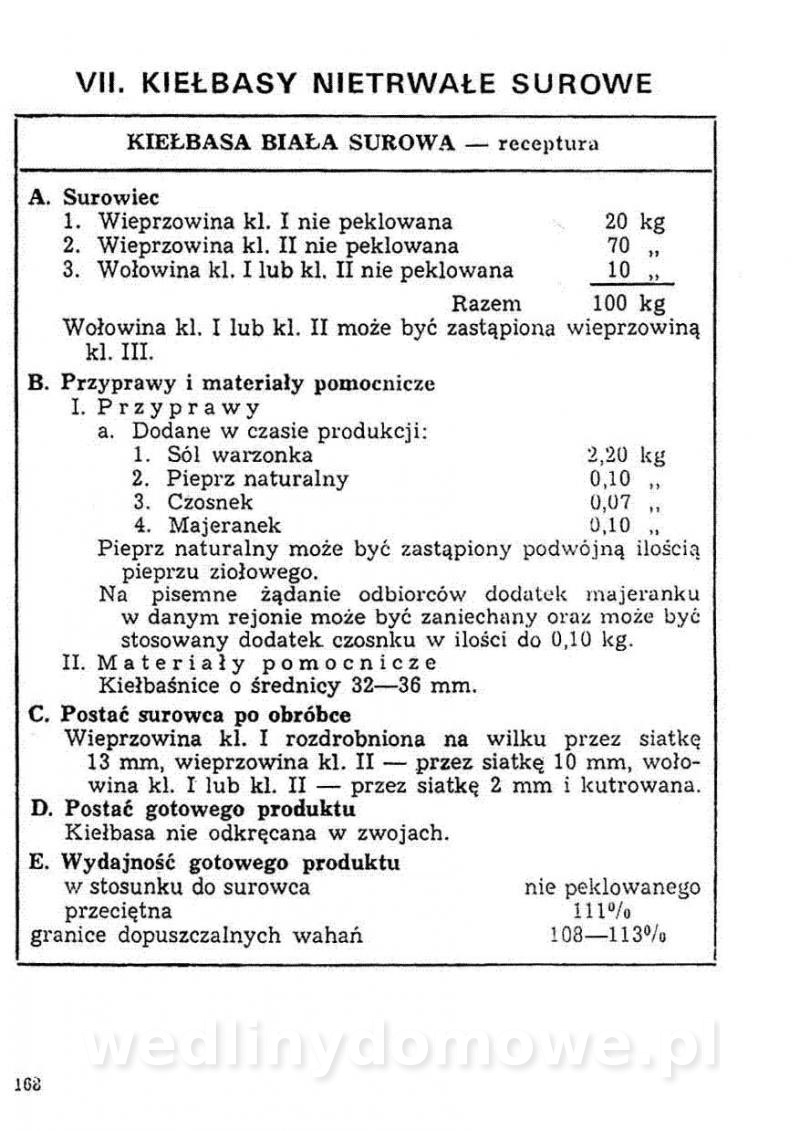 VII. KIEŁBASY NIETRWAŁE SUROWE

KIEŁBASA BIAŁA SUROWA — receptura

A. Surowiec
1. Wieprzowina kl. I nie peklowana 20 kg
2. Wieprzowina kl. II nie peklowana 70 „
3. Wołowina kl. I lub kl. II nie peklowana 10 „
Razem 100 kg
Wołowina kl. I lub kl. II może być zastąpiona wieprzowiną kl. III.

B. Przyprawy i materiały pomocnicze
I. Przyprawy
a. Dodane w czasie produkcji:
1. Sól warzonka 2,20 kg
2. Pieprz naturalny 0,10 „
3. Czosnek 0,07 „
4. Majeranek 0,10 „
Pieprz naturalny może być zastąpiony podwójną ilością pieprzu ziołowego.
Na pisemne żądanie odbiorców dodatek majeranku w danym rejonie może być zaniechany oraz może być stosowany dodatek czosnku w ilości do 0,10 kg.
II. Materiały pomocnicze
Kiełbaśnice o średnicy 32—36 mm.

C. Postać surowca po obróbce
Wieprzowina kl. I rozdrobniona na wilku przez siatkę 13 mm, wieprzowina kl. II — przez siatkę 10 mm, wołowina kl. I lub kl. II — przez siatkę 2 mm i kutrowana.

D. Postać gotowego produktu
Kiełbasa nie odkręcana w zwojach.

E. Wydajność gotowego produktu
w stosunku do surowca nie peklowanego
przeciętna 111%
granice dopuszczalnych wahań 108—113%

wedlinydomowe.pl

168